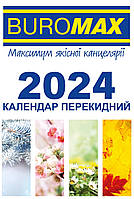 BUROMAX

Максимум якісної канцелярії

2024

КАЛЕНДАР ПЕРЕКИДНИЙ